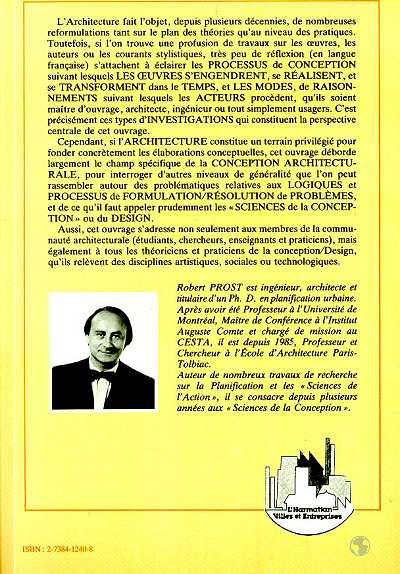 L'Architecture fait l'objet, depuis plusieurs décennies, de nombreuses reformulations tant sur le plan des théories qu'au niveau des pratiques. Toutefois, si l'on trouve une profusion de travaux sur les œuvres, les auteurs ou les courants stylistiques, très peu de réflexion (en langue française) s'attachent à éclairer les PROCESSUS de CONCEPTION suivant lesquels LES ŒUVRES S'ENGENDRENT, se RÉALISENT, et se TRANSFORMENT dans le TEMPS, et LES MODES, de RAISONNEMENTS suivant lesquels les ACTEURS procèdent, qu'ils soient maître d'ouvrage, architecte, ingénieur ou tout simplement usagers. C'est précisément ces types d'INVESTIGATIONS qui constituent la perspective centrale de cet ouvrage.

Cependant, si l'ARCHITECTURE constitue un terrain privilégié pour fonder concrètement les élaborations conceptuelles, cet ouvrage déborde largement le champ spécifique de la CONCEPTION ARCHITECTURALE, pour interroger d'autres niveaux de généralité que l'on peut rassembler autour des problématiques relatives aux LOGIQUES et PROCESSUS de FORMULATION/RÉSOLUTION de PROBLÈMES, et de ce qu'il faut appeler prudemment les « SCIENCES de la CONCEPTION » ou du DESIGN.

Aussi, cet ouvrage s'adresse non seulement aux membres de la communauté architecturale (étudiants, chercheurs, enseignants et praticiens), mais également à tous les théoriciens et praticiens de la conception/Design, qu'ils relèvent des disciplines artistiques, sociales ou technologiques.

Robert PROST est ingénieur, architecte et titulaire d'un Ph. D. en planification urbaine. Après avoir été Professeur à l'Université de Montréal, Maître de Conférence à l'Institut Auguste Comte et chargé de mission au CESTA, il est depuis 1985, Professeur et Chercheur à l'École d'Architecture Paris-Tolbiac.
Auteur de nombreux travaux de recherche sur la Planification et les « Sciences de l'Action », il se consacre depuis plusieurs années aux « Sciences de la Conception ».

L'Harmattan
Villes et Entreprises

ISBN : 2-7384-1240-8